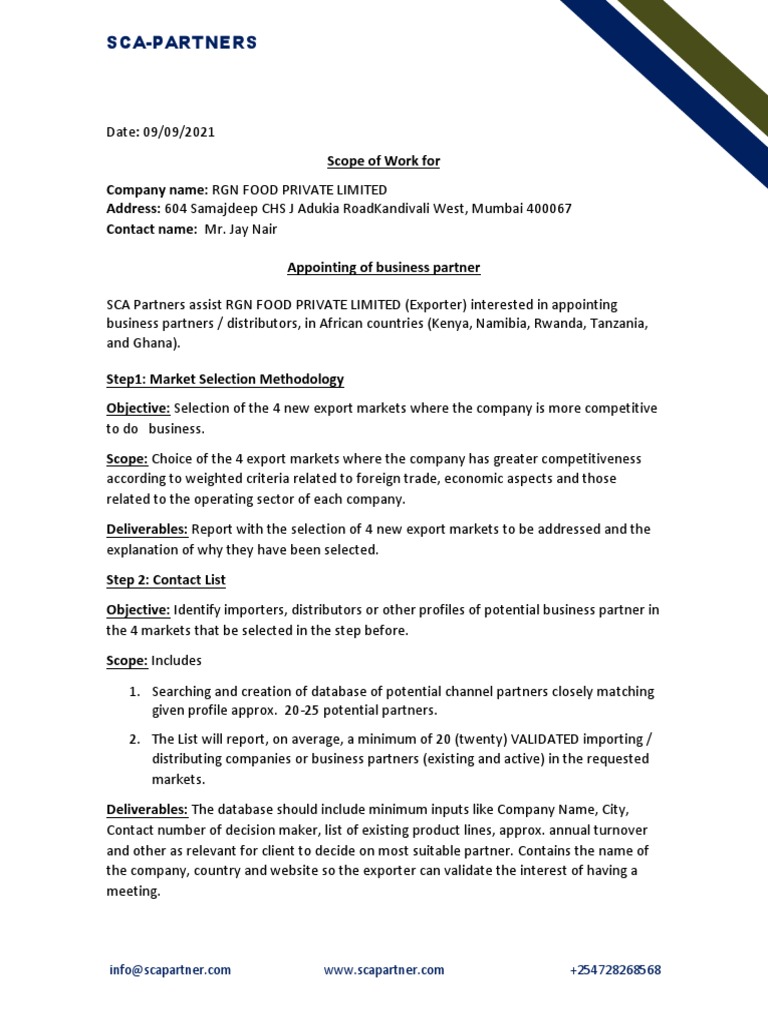 SCA-PARTNERS

Date: 09/09/2021

Scope of Work for

Company name: RGN FOOD PRIVATE LIMITED
Address: 604 Samajdeep CHS J Adukia RoadKandivali West, Mumbai 400067
Contact name: Mr. Jay Nair

Appointing of business partner

SCA Partners assist RGN FOOD PRIVATE LIMITED (Exporter) interested in appointing business partners / distributors, in African countries (Kenya, Namibia, Rwanda, Tanzania, and Ghana).

Step1: Market Selection Methodology

Objective: Selection of the 4 new export markets where the company is more competitive to do business.

Scope: Choice of the 4 export markets where the company has greater competitiveness according to weighted criteria related to foreign trade, economic aspects and those related to the operating sector of each company.

Deliverables: Report with the selection of 4 new export markets to be addressed and the explanation of why they have been selected.

Step 2: Contact List

Objective: Identify importers, distributors or other profiles of potential business partner in the 4 markets that be selected in the step before.

Scope: Includes

1. Searching and creation of database of potential channel partners closely matching given profile approx. 20-25 potential partners.

2. The List will report, on average, a minimum of 20 (twenty) VALIDATED importing / distributing companies or business partners (existing and active) in the requested markets.

Deliverables: The database should include minimum inputs like Company Name, City, Contact number of decision maker, list of existing product lines, approx. annual turnover and other as relevant for client to decide on most suitable partner. Contains the name of the company, country and website so the exporter can validate the interest of having a meeting.

info@scapartner.com www.scapartner.com +254728268568